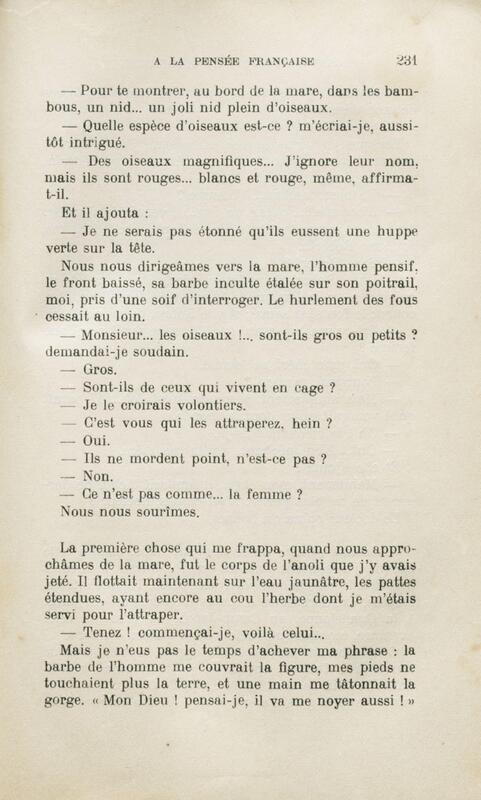 A LA PENSÉE FRANÇAISE 231

— Pour te montrer, au bord de la mare, dans les bambous, un nid... un joli nid plein d'oiseaux.

— Quelle espèce d'oiseaux est-ce ? m'écriai-je, aussitôt intrigué.

— Des oiseaux magnifiques... J'ignore leur nom, mais ils sont rouges... blancs et rouge, même, affirma-t-il.

Et il ajouta :

— Je ne serais pas étonné qu'ils eussent une huppe verte sur la tête.

Nous nous dirigeâmes vers la mare, l'homme pensif, le front baissé, sa barbe inculte étalée sur son poitrail, moi, pris d'une soif d'interroger. Le hurlement des fous cessait au loin.

— Monsieur... les oiseaux !... sont-ils gros ou petits ? demandai-je soudain.

— Gros.

— Sont-ils de ceux qui vivent en cage ?

— Je le croirais volontiers.

— C'est vous qui les attraperez, hein ?

— Oui.

— Ils ne mordent point, n'est-ce pas ?

— Non.

— Ce n'est pas comme... la femme ?

Nous nous sourîmes.

La première chose qui me frappa, quand nous approchâmes de la mare, fut le corps de l'anoli que j'y avais jeté. Il flottait maintenant sur l'eau jaunâtre, les pattes étendues, ayant encore au cou l'herbe dont je m'étais servi pour l'attraper.

— Tenez ! commençai-je, voilà celui...

Mais je n'eus pas le temps d'achever ma phrase : la barbe de l'homme me couvrait la figure, mes pieds ne touchaient plus la terre, et une main me tâtonnait la gorge. « Mon Dieu ! pensai-je, il va me noyer aussi ! »